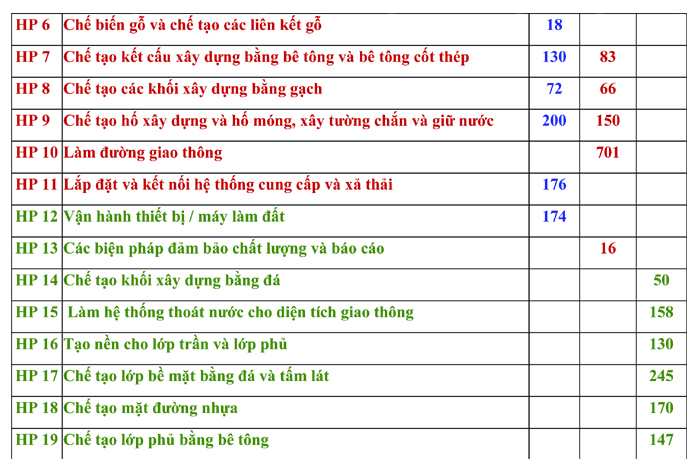 | HP 6 | Chế biến gỗ và chế tạo các liên kết gỗ | 18 | | |
|---|---|---|---|---|
| HP 7 | Chế tạo kết cấu xây dựng bằng bê tông và bê tông cốt thép | 130 | 83 | |
| HP 8 | Chế tạo các khối xây dựng bằng gạch | 72 | 66 | |
| HP 9 | Chế tạo hố xây dựng và hố móng, xây tường chắn và giữ nước | 200 | 150 | |
| HP 10 | Làm đường giao thông | | 701 | |
| HP 11 | Lắp đặt và kết nối hệ thống cung cấp và xả thải | 176 | | |
| HP 12 | Vận hành thiết bị / máy làm đất | 174 | | |
| HP 13 | Các biện pháp đảm bảo chất lượng và báo cáo | | 16 | |
| HP 14 | Chế tạo khối xây dựng bằng đá | | | 50 |
| HP 15 | Làm hệ thống thoát nước cho diện tích giao thông | | | 158 |
| HP 16 | Tạo nền cho lớp trần và lớp phủ | | | 130 |
| HP 17 | Chế tạo lớp bề mặt bằng đá và tấm lát | | | 245 |
| HP 18 | Chế tạo mặt đường nhựa | | | 170 |
| HP 19 | Chế tạo lớp phủ bằng bê tông | | | 147 |